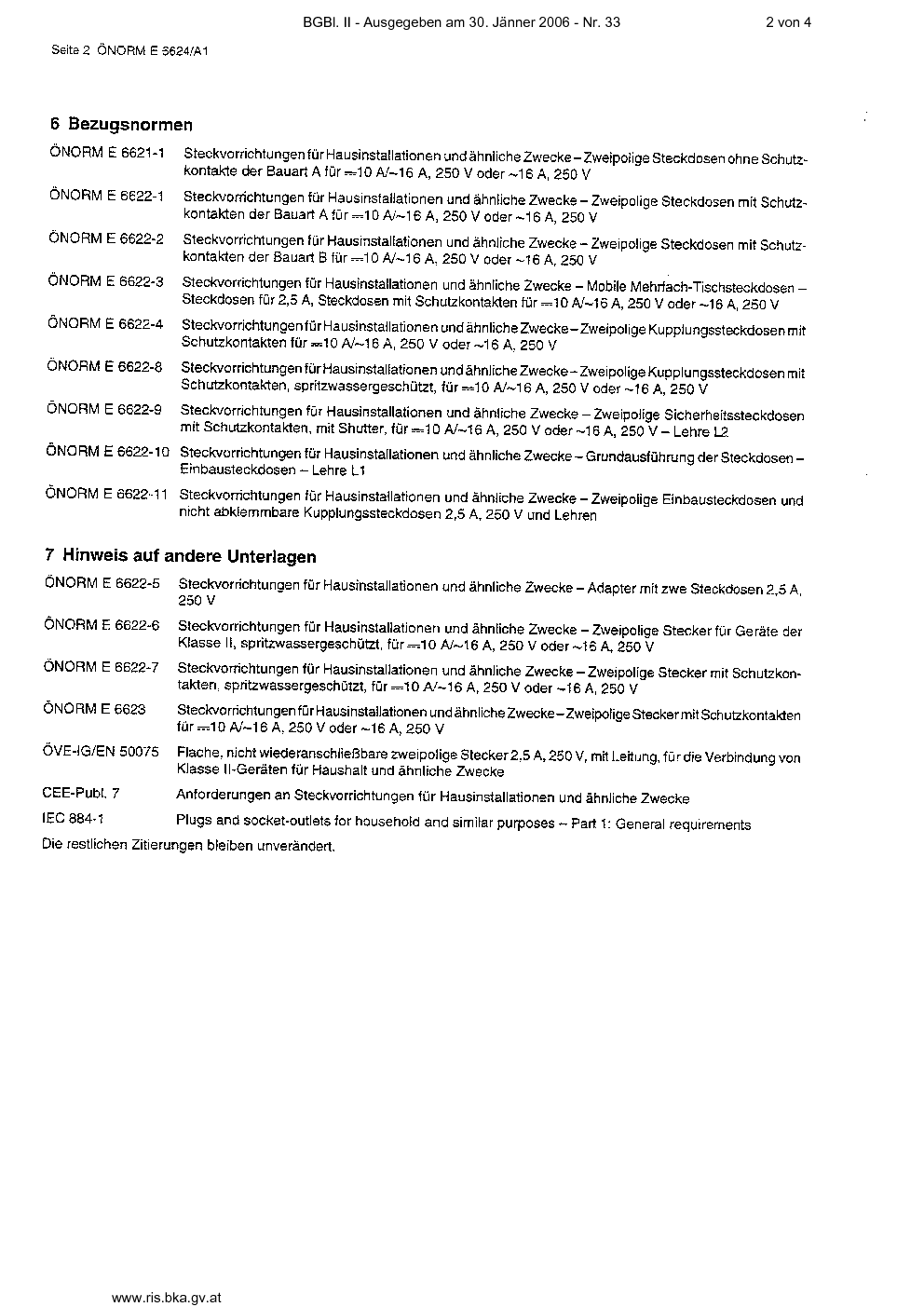 BGBl. II - Ausgegeben am 30. Jänner 2006 - Nr. 33 2 von 4

Seite 2 ÖNORM E 6624/A1

6 Bezugsnormen

ÖNORM E 6621-1 Steckvorrichtungen für Hausinstallationen und ähnliche Zwecke – Zweipolige Steckdosen ohne Schutzkontakte der Bauart A für ⎓10 A/~16 A, 250 V oder ~16 A, 250 V

ÖNORM E 6622-1 Steckvorrichtungen für Hausinstallationen und ähnliche Zwecke – Zweipolige Steckdosen mit Schutzkontakten der Bauart A für ⎓10 A/~16 A, 250 V oder ~16 A, 250 V

ÖNORM E 6622-2 Steckvorrichtungen für Hausinstallationen und ähnliche Zwecke – Zweipolige Steckdosen mit Schutzkontakten der Bauart B für ⎓10 A/~16 A, 250 V oder ~16 A, 250 V

ÖNORM E 6622-3 Steckvorrichtungen für Hausinstallationen und ähnliche Zwecke – Mobile Mehrfach-Tischsteckdosen – Steckdosen für 2,5 A, Steckdosen mit Schutzkontakten für ⎓10 A/~16 A, 250 V oder ~16 A, 250 V

ÖNORM E 6622-4 Steckvorrichtungen für Hausinstallationen und ähnliche Zwecke – Zweipolige Kupplungssteckdosen mit Schutzkontakten für ⎓10 A/~16 A, 250 V oder ~16 A, 250 V

ÖNORM E 6622-8 Steckvorrichtungen für Hausinstallationen und ähnliche Zwecke – Zweipolige Kupplungssteckdosen mit Schutzkontakten, spritzwassergeschützt, für ⎓10 A/~16 A, 250 V oder ~16 A, 250 V

ÖNORM E 6622-9 Steckvorrichtungen für Hausinstallationen und ähnliche Zwecke – Zweipolige Sicherheitssteckdosen mit Schutzkontakten, mit Shutter, für ⎓10 A/~16 A, 250 V oder ~16 A, 250 V – Lehre L2

ÖNORM E 6622-10 Steckvorrichtungen für Hausinstallationen und ähnliche Zwecke – Grundausführung der Steckdosen – Einbausteckdosen – Lehre L1

ÖNORM E 6622-11 Steckvorrichtungen für Hausinstallationen und ähnliche Zwecke – Zweipolige Einbausteckdosen und nicht abklemmbare Kupplungssteckdosen 2,5 A, 250 V und Lehren

7 Hinweis auf andere Unterlagen

ÖNORM E 6622-5 Steckvorrichtungen für Hausinstallationen und ähnliche Zwecke – Adapter mit zwe Steckdosen 2,5 A, 250 V

ÖNORM E 6622-6 Steckvorrichtungen für Hausinstallationen und ähnliche Zwecke – Zweipolige Stecker für Geräte der Klasse II, spritzwassergeschützt, für ⎓10 A/~16 A, 250 V oder ~16 A, 250 V

ÖNORM E 6622-7 Steckvorrichtungen für Hausinstallationen und ähnliche Zwecke – Zweipolige Stecker mit Schutzkontakten, spritzwassergeschützt, für ⎓10 A/~16 A, 250 V oder ~16 A, 250 V

ÖNORM E 6623 Steckvorrichtungen für Hausinstallationen und ähnliche Zwecke – Zweipolige Stecker mit Schutzkontakten für ⎓10 A/~16 A, 250 V oder ~16 A, 250 V

ÖVE-IG/EN 50075 Flache, nicht wiederanschließbare zweipolige Stecker 2,5 A, 250 V, mit Leitung, für die Verbindung von Klasse II-Geräten für Haushalt und ähnliche Zwecke

CEE-Publ. 7 Anforderungen an Steckvorrichtungen für Hausinstallationen und ähnliche Zwecke

IEC 884-1 Plugs and socket-outlets for household and similar purposes – Part 1: General requirements

Die restlichen Zitierungen bleiben unverändert.

www.ris.bka.gv.at